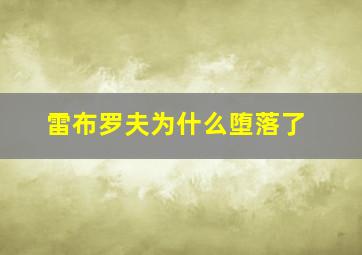 雷布罗夫为什么堕落了